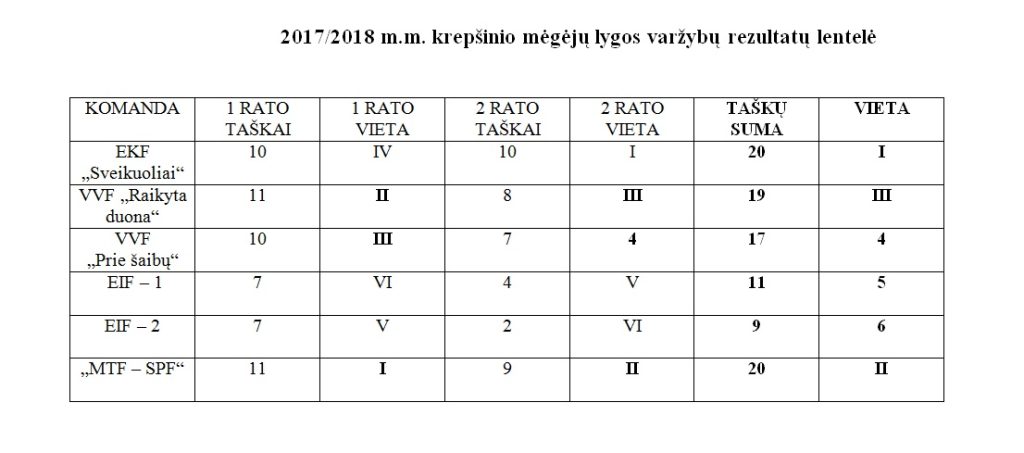 2017/2018 m.m. krepšinio mėgėjų lygos varžybų rezultatų lentelė

| KOMANDA | 1 RATO TAŠKAI | 1 RATO VIETA | 2 RATO TAŠKAI | 2 RATO VIETA | TAŠKŲ SUMA | VIETA |
|---|---|---|---|---|---|---|
| EKF „Sveikuoliai“ | 10 | IV | 10 | I | 20 | I |
| VVF „Raikyta duona“ | 11 | II | 8 | III | 19 | III |
| VVF „Prie šaibų“ | 10 | III | 7 | 4 | 17 | 4 |
| EIF – 1 | 7 | VI | 4 | V | 11 | 5 |
| EIF – 2 | 7 | V | 2 | VI | 9 | 6 |
| „MTF – SPF“ | 11 | I | 9 | II | 20 | II |